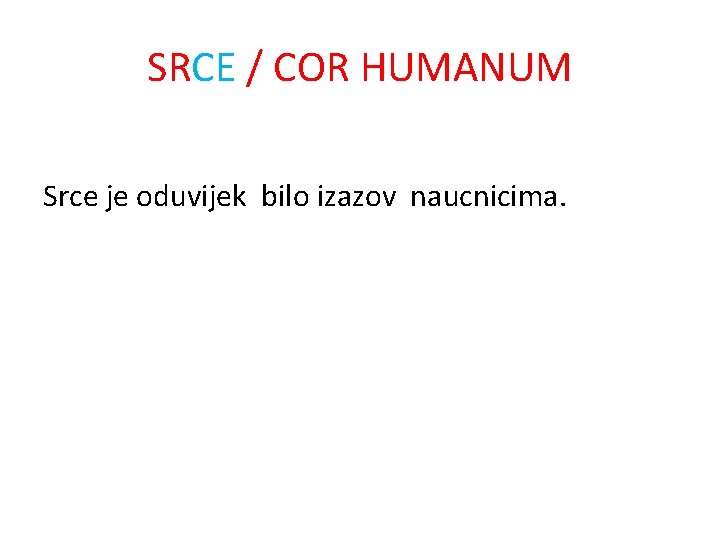 SRCE / COR HUMANUM

Srce je oduvijek bilo izazov naucnicima.